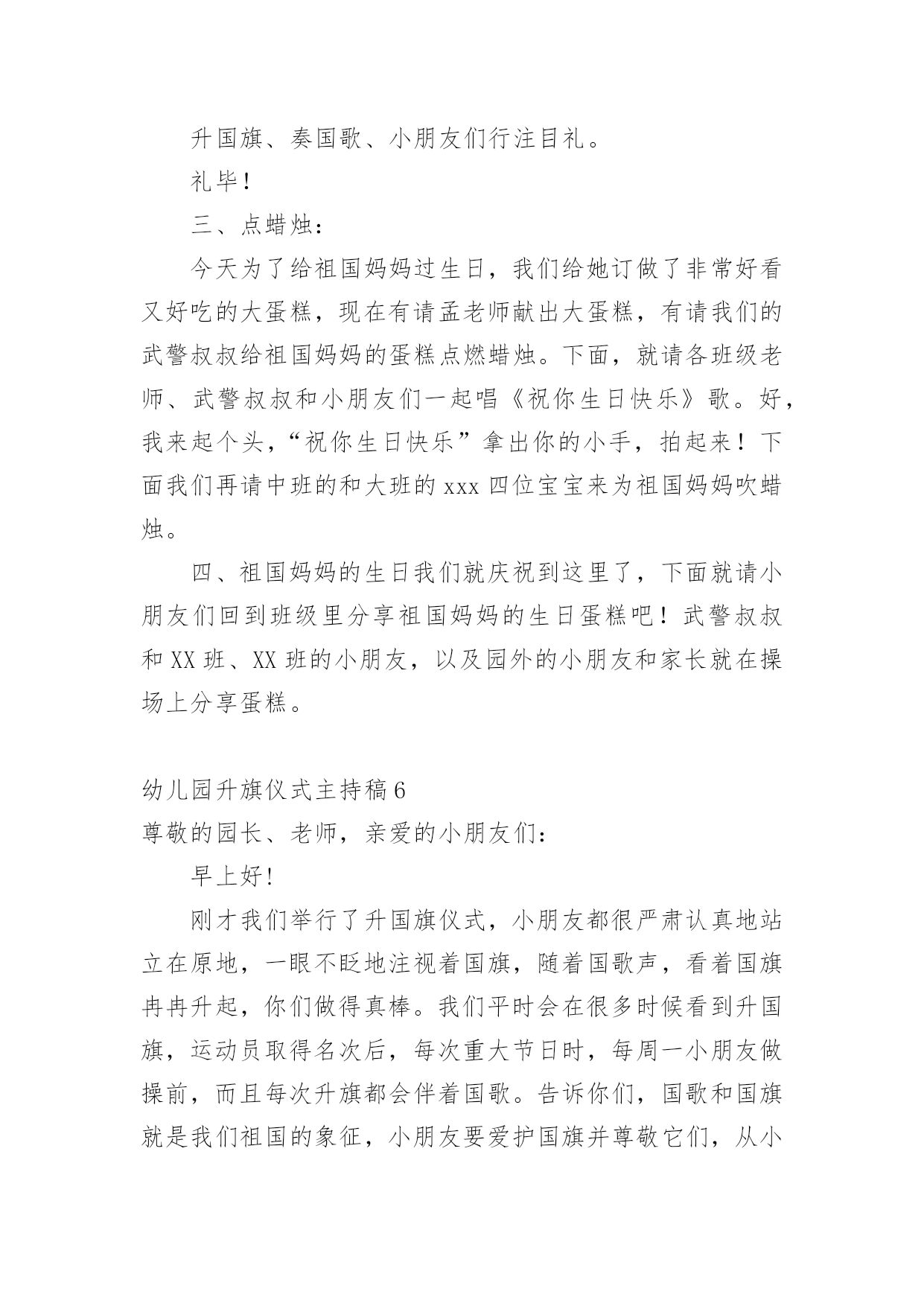 升国旗、奏国歌、小朋友们行注目礼。

礼毕！

三、点蜡烛：

今天为了给祖国妈妈过生日，我们给她订做了非常好看又好吃的大蛋糕，现在有请孟老师献出大蛋糕，有请我们的武警叔叔给祖国妈妈的蛋糕点燃蜡烛。下面，就请各班级老师、武警叔叔和小朋友们一起唱《祝你生日快乐》歌。好，我来起个头，“祝你生日快乐”拿出你的小手，拍起来！下面我们再请中班的和大班的 xxx 四位宝宝来为祖国妈妈吹蜡烛。

四、祖国妈妈的生日我们就庆祝到这里了，下面就请小朋友们回到班级里分享祖国妈妈的生日蛋糕吧！武警叔叔和 XX 班、XX 班的小朋友，以及园外的小朋友和家长就在操场上分享蛋糕。

幼儿园升旗仪式主持稿 6

尊敬的园长、老师，亲爱的小朋友们：

早上好!

刚才我们举行了升国旗仪式，小朋友都很严肃认真地站立在原地，一眼不眨地注视着国旗，随着国歌声，看着国旗冉冉升起，你们做得真棒。我们平时会在很多时候看到升国旗，运动员取得名次后，每次重大节日时，每周一小朋友做操前，而且每次升旗都会伴着国歌。告诉你们，国歌和国旗就是我们祖国的象征，小朋友要爱护国旗并尊敬它们，从小